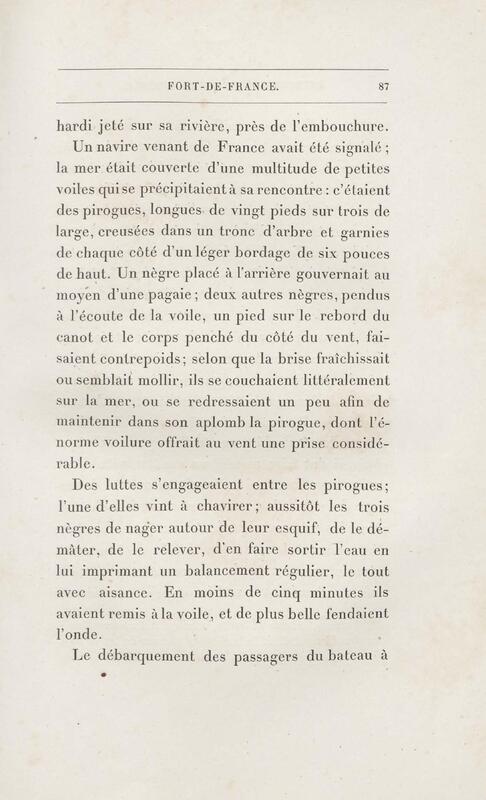 FORT-DE-FRANCE. 87

hardi jeté sur sa rivière, près de l'embouchure.

Un navire venant de France avait été signalé; la mer était couverte d'une multitude de petites voiles qui se précipitaient à sa rencontre : c'étaient des pirogues, longues de vingt pieds sur trois de large, creusées dans un tronc d'arbre et garnies de chaque côté d'un léger bordage de six pouces de haut. Un nègre placé à l'arrière gouvernait au moyen d'une pagaie; deux autres nègres, pendus à l'écoute de la voile, un pied sur le rebord du canot et le corps penché du côté du vent, faisaient contrepoids; selon que la brise fraîchissait ou semblait mollir, ils se couchaient littéralement sur la mer, ou se redressaient un peu afin de maintenir dans son aplomb la pirogue, dont l'énorme voilure offrait au vent une prise considérable.

Des luttes s'engageaient entre les pirogues; l'une d'elles vint à chavirer; aussitôt les trois nègres de nager autour de leur esquif, de le démâter, de le relever, d'en faire sortir l'eau en lui imprimant un balancement régulier, le tout avec aisance. En moins de cinq minutes ils avaient remis à la voile, et de plus belle fendaient l'onde.

Le débarquement des passagers du bateau à